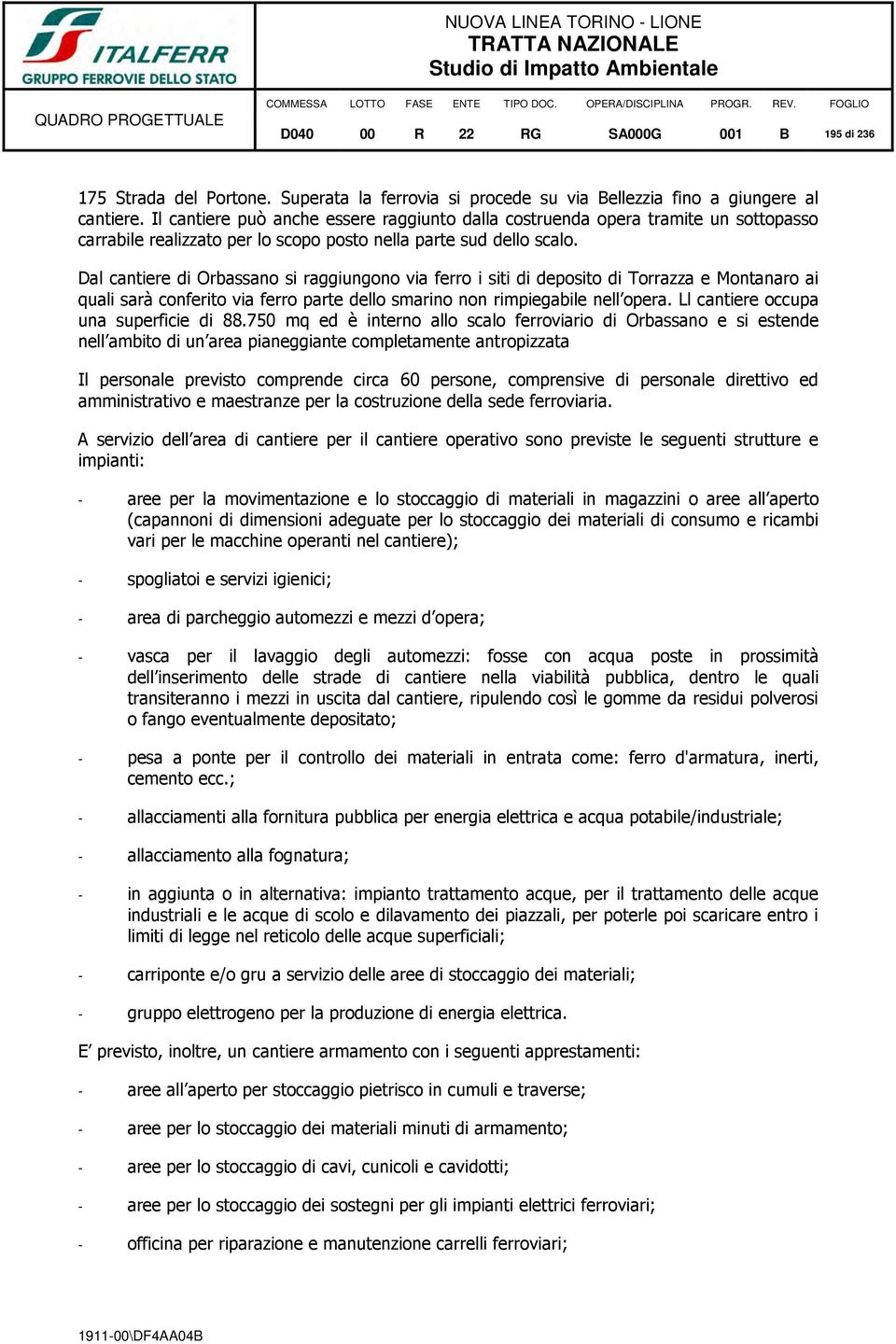 ITALFERR
GRUPPO FERROVIE DELLO STATO

NUOVA LINEA TORINO - LIONE
TRATTA NAZIONALE
Studio di Impatto Ambientale

QUADRO PROGETTUALE

| COMMESSA | LOTTO | FASE | ENTE | TIPO DOC. | OPERA/DISCIPLINA | PROGR. | REV. | FOGLIO |
|---|---|---|---|---|---|---|---|---|
| D040 | 00 | R | 22 | RG | SA000G | 001 | B | 195 di 236 |

175 Strada del Portone. Superata la ferrovia si procede su via Bellezzia fino a giungere al cantiere. Il cantiere può anche essere raggiunto dalla costruenda opera tramite un sottopasso carrabile realizzato per lo scopo posto nella parte sud dello scalo.

Dal cantiere di Orbassano si raggiungono via ferro i siti di deposito di Torrazza e Montanaro ai quali sarà conferito via ferro parte dello smarino non rimpiegabile nell'opera. Ll cantiere occupa una superficie di 88.750 mq ed è interno allo scalo ferroviario di Orbassano e si estende nell'ambito di un'area pianeggiante completamente antropizzata

Il personale previsto comprende circa 60 persone, comprensive di personale direttivo ed amministrativo e maestranze per la costruzione della sede ferroviaria.

A servizio dell'area di cantiere per il cantiere operativo sono previste le seguenti strutture e impianti:

- aree per la movimentazione e lo stoccaggio di materiali in magazzini o aree all'aperto (capannoni di dimensioni adeguate per lo stoccaggio dei materiali di consumo e ricambi vari per le macchine operanti nel cantiere);

- spogliatoi e servizi igienici;

- area di parcheggio automezzi e mezzi d'opera;

- vasca per il lavaggio degli automezzi: fosse con acqua poste in prossimità dell'inserimento delle strade di cantiere nella viabilità pubblica, dentro le quali transiteranno i mezzi in uscita dal cantiere, ripulendo così le gomme da residui polverosi o fango eventualmente depositato;

- pesa a ponte per il controllo dei materiali in entrata come: ferro d'armatura, inerti, cemento ecc.;

- allacciamenti alla fornitura pubblica per energia elettrica e acqua potabile/industriale;

- allacciamento alla fognatura;

- in aggiunta o in alternativa: impianto trattamento acque, per il trattamento delle acque industriali e le acque di scolo e dilavamento dei piazzali, per poterle poi scaricare entro i limiti di legge nel reticolo delle acque superficiali;

- carriponte e/o gru a servizio delle aree di stoccaggio dei materiali;

- gruppo elettrogeno per la produzione di energia elettrica.

E' previsto, inoltre, un cantiere armamento con i seguenti apprestamenti:

- aree all'aperto per stoccaggio pietrisco in cumuli e traverse;

- aree per lo stoccaggio dei materiali minuti di armamento;

- aree per lo stoccaggio di cavi, cunicoli e cavidotti;

- aree per lo stoccaggio dei sostegni per gli impianti elettrici ferroviari;

- officina per riparazione e manutenzione carrelli ferroviari;

1911-00\DF4AA04B